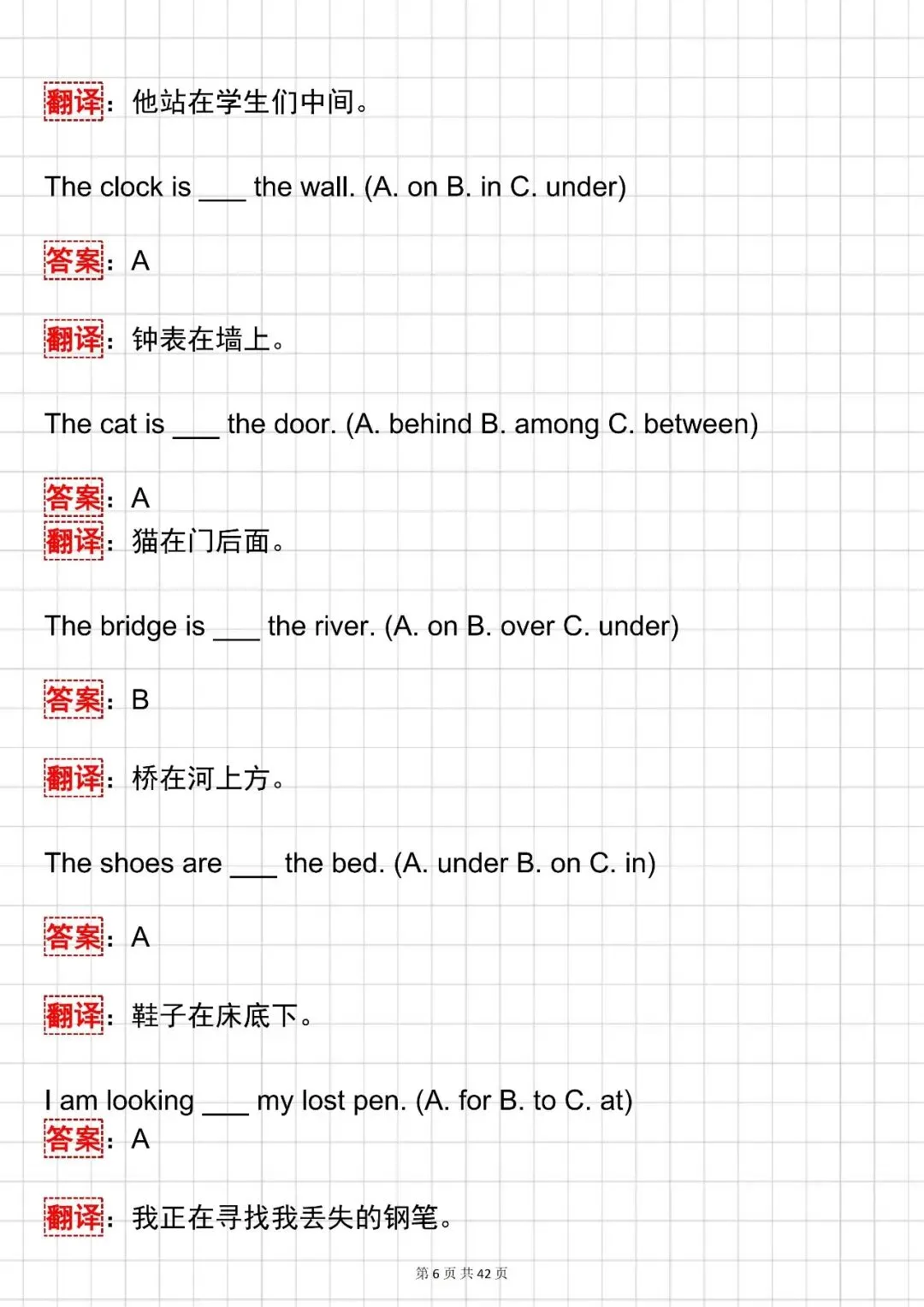 翻译：他站在学生们中间。

The clock is ___ the wall. (A. on B. in C. under)

答案：A

翻译：钟表在墙上。

The cat is ___ the door. (A. behind B. among C. between)

答案：A

翻译：猫在门后面。

The bridge is ___ the river. (A. on B. over C. under)

答案：B

翻译：桥在河上方。

The shoes are ___ the bed. (A. under B. on C. in)

答案：A

翻译：鞋子在床底下。

I am looking ___ my lost pen. (A. for B. to C. at)

答案：A

翻译：我正在寻找我丢失的钢笔。

第 6 页 共 42 页